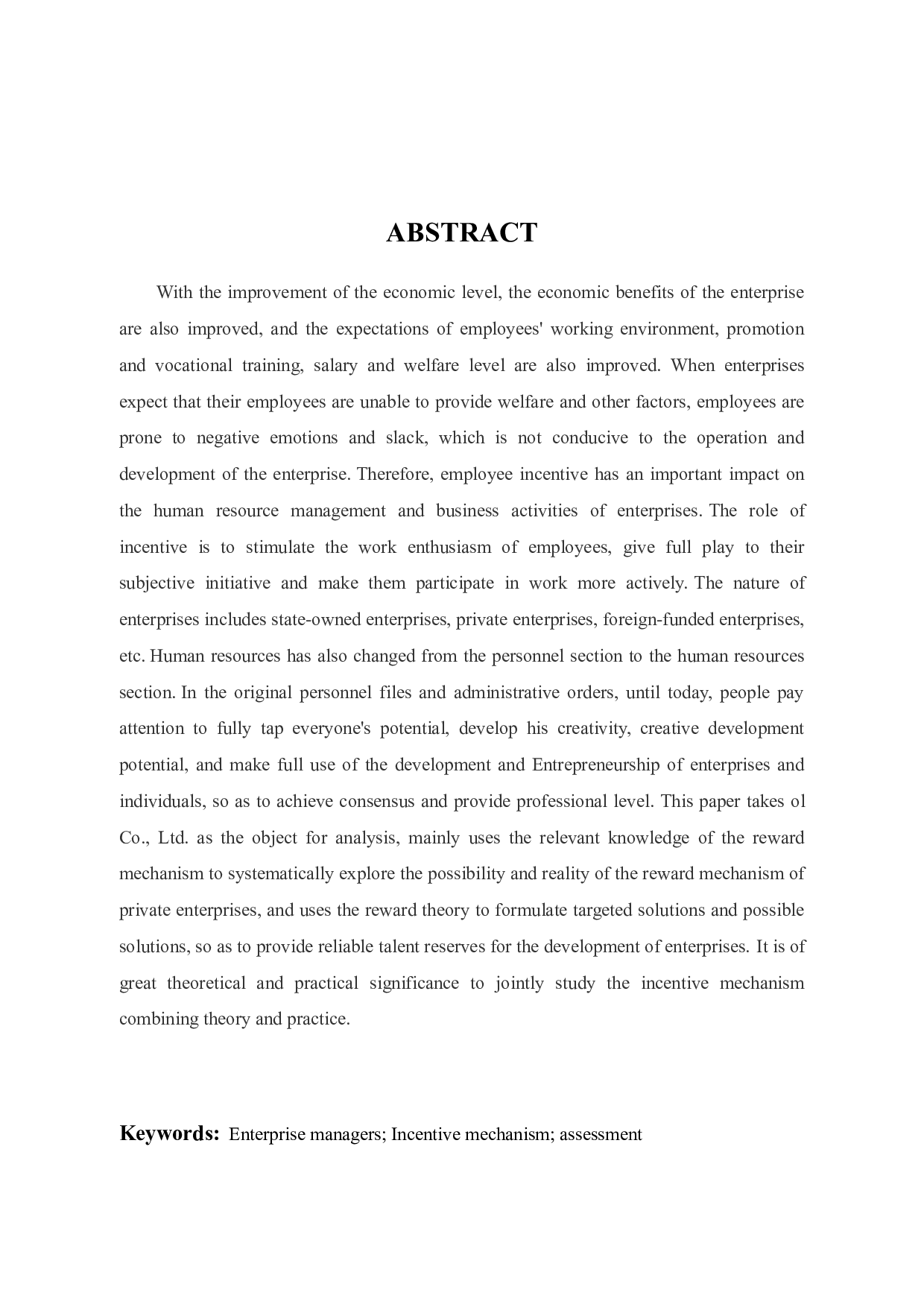 ABSTRACT

With the improvement of the economic level, the economic benefits of the enterprise are also improved, and the expectations of employees' working environment, promotion and vocational training, salary and welfare level are also improved. When enterprises expect that their employees are unable to provide welfare and other factors, employees are prone to negative emotions and slack, which is not conducive to the operation and development of the enterprise. Therefore, employee incentive has an important impact on the human resource management and business activities of enterprises. The role of incentive is to stimulate the work enthusiasm of employees, give full play to their subjective initiative and make them participate in work more actively. The nature of enterprises includes state-owned enterprises, private enterprises, foreign-funded enterprises, etc. Human resources has also changed from the personnel section to the human resources section. In the original personnel files and administrative orders, until today, people pay attention to fully tap everyone's potential, develop his creativity, creative development potential, and make full use of the development and Entrepreneurship of enterprises and individuals, so as to achieve consensus and provide professional level. This paper takes ol Co., Ltd. as the object for analysis, mainly uses the relevant knowledge of the reward mechanism to systematically explore the possibility and reality of the reward mechanism of private enterprises, and uses the reward theory to formulate targeted solutions and possible solutions, so as to provide reliable talent reserves for the development of enterprises. It is of great theoretical and practical significance to jointly study the incentive mechanism combining theory and practice.

Keywords: Enterprise managers; Incentive mechanism; assessment